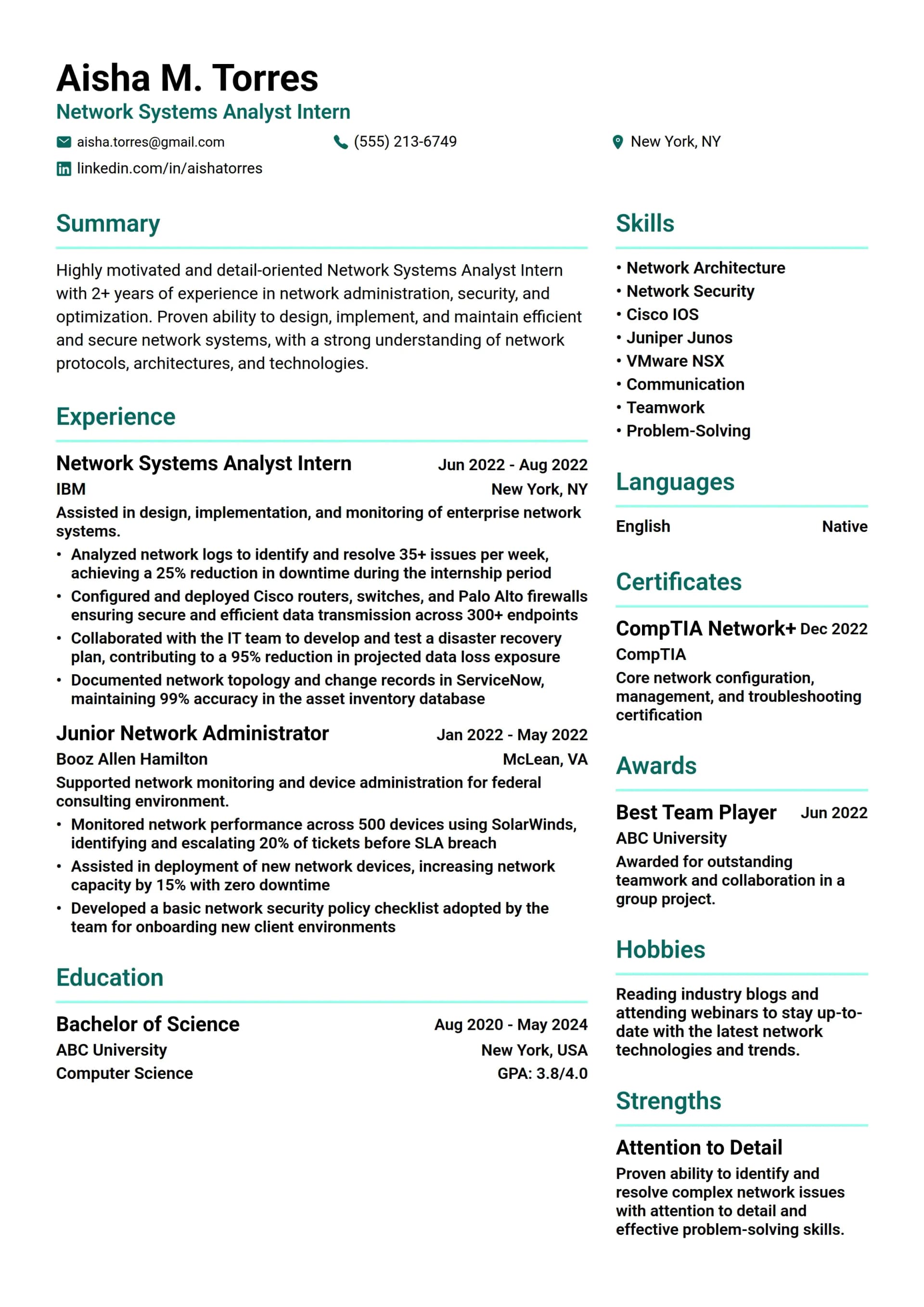 Aisha M. Torres
Network Systems Analyst Intern

aisha.torres@gmail.com
(555) 213-6749
New York, NY
linkedin.com/in/aishatorres

Summary

Highly motivated and detail-oriented Network Systems Analyst Intern with 2+ years of experience in network administration, security, and optimization. Proven ability to design, implement, and maintain efficient and secure network systems, with a strong understanding of network protocols, architectures, and technologies.

Experience

Network Systems Analyst Intern
Jun 2022 - Aug 2022
IBM
New York, NY
Assisted in design, implementation, and monitoring of enterprise network systems.
• Analyzed network logs to identify and resolve 35+ issues per week, achieving a 25% reduction in downtime during the internship period
• Configured and deployed Cisco routers, switches, and Palo Alto firewalls ensuring secure and efficient data transmission across 300+ endpoints
• Collaborated with the IT team to develop and test a disaster recovery plan, contributing to a 95% reduction in projected data loss exposure
• Documented network topology and change records in ServiceNow, maintaining 99% accuracy in the asset inventory database

Junior Network Administrator
Jan 2022 - May 2022
Booz Allen Hamilton
McLean, VA
Supported network monitoring and device administration for federal consulting environment.
• Monitored network performance across 500 devices using SolarWinds, identifying and escalating 20% of tickets before SLA breach
• Assisted in deployment of new network devices, increasing network capacity by 15% with zero downtime
• Developed a basic network security policy checklist adopted by the team for onboarding new client environments

Education

Bachelor of Science
Aug 2020 - May 2024
ABC University
New York, USA
Computer Science
GPA: 3.8/4.0

Skills

• Network Architecture
• Network Security
• Cisco IOS
• Juniper Junos
• VMware NSX
• Communication
• Teamwork
• Problem-Solving

Languages

English
Native

Certificates

CompTIA Network+
Dec 2022
CompTIA
Core network configuration, management, and troubleshooting certification

Awards

Best Team Player
Jun 2022
ABC University
Awarded for outstanding teamwork and collaboration in a group project.

Hobbies

Reading industry blogs and attending webinars to stay up-to-date with the latest network technologies and trends.

Strengths

Attention to Detail
Proven ability to identify and resolve complex network issues with attention to detail and effective problem-solving skills.